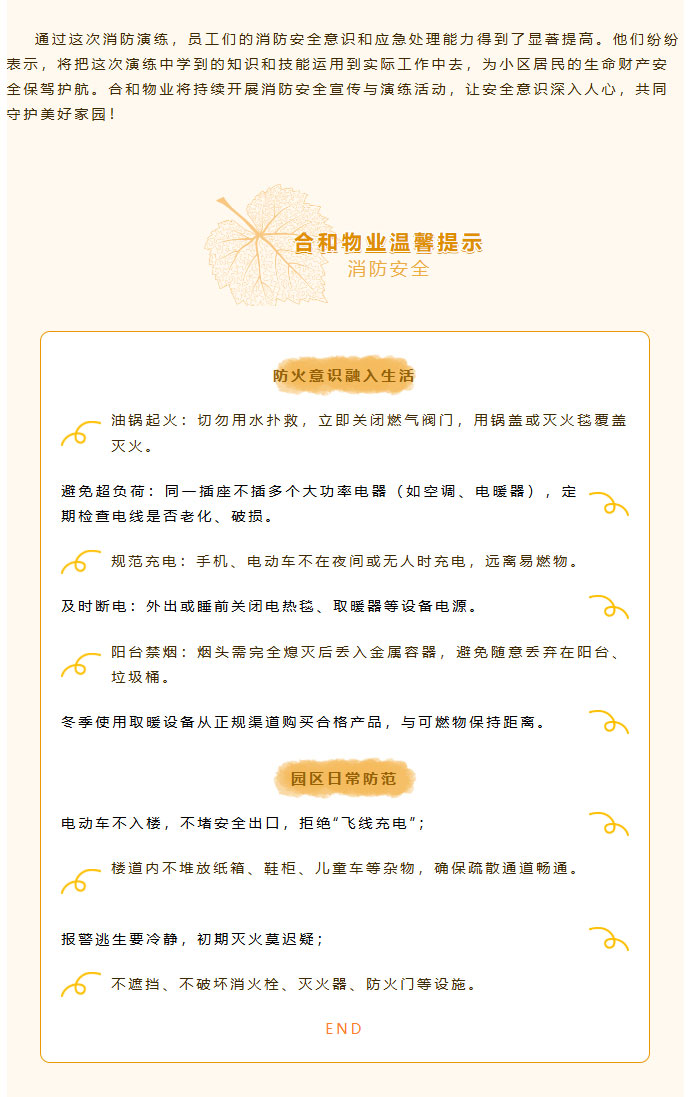 通过这次消防演练，员工们的消防安全意识和应急处理能力得到了显著提高。他们纷纷表示，将把这次演练中学到的知识和技能运用到实际工作中去，为小区居民的生命财产安全保驾护航。合和物业将持续开展消防安全宣传与演练活动，让安全意识深入人心，共同守护美好家园！

合和物业温馨提示
消防安全

防火意识融入生活

油锅起火：切勿用水扑救，立即关闭燃气阀门，用锅盖或灭火毯覆盖灭火。

避免超负荷：同一插座不插多个大功率电器（如空调、电暖器），定期检查电线是否老化、破损。

规范充电：手机、电动车不在夜间或无人时充电，远离易燃物。

及时断电：外出或睡前关闭电热毯、取暖器等设备电源。

阳台禁烟：烟头需完全熄灭后丢入金属容器，避免随意丢弃在阳台、垃圾桶。

冬季使用取暖设备从正规渠道购买合格产品，与可燃物保持距离。

园区日常防范

电动车不入楼，不堵安全出口，拒绝“飞线充电”；

楼道内不堆放纸箱、鞋柜、儿童车等杂物，确保疏散通道畅通。

报警逃生要冷静，初期灭火莫迟疑；

不遮挡、不破坏消火栓、灭火器、防火门等设施。

END